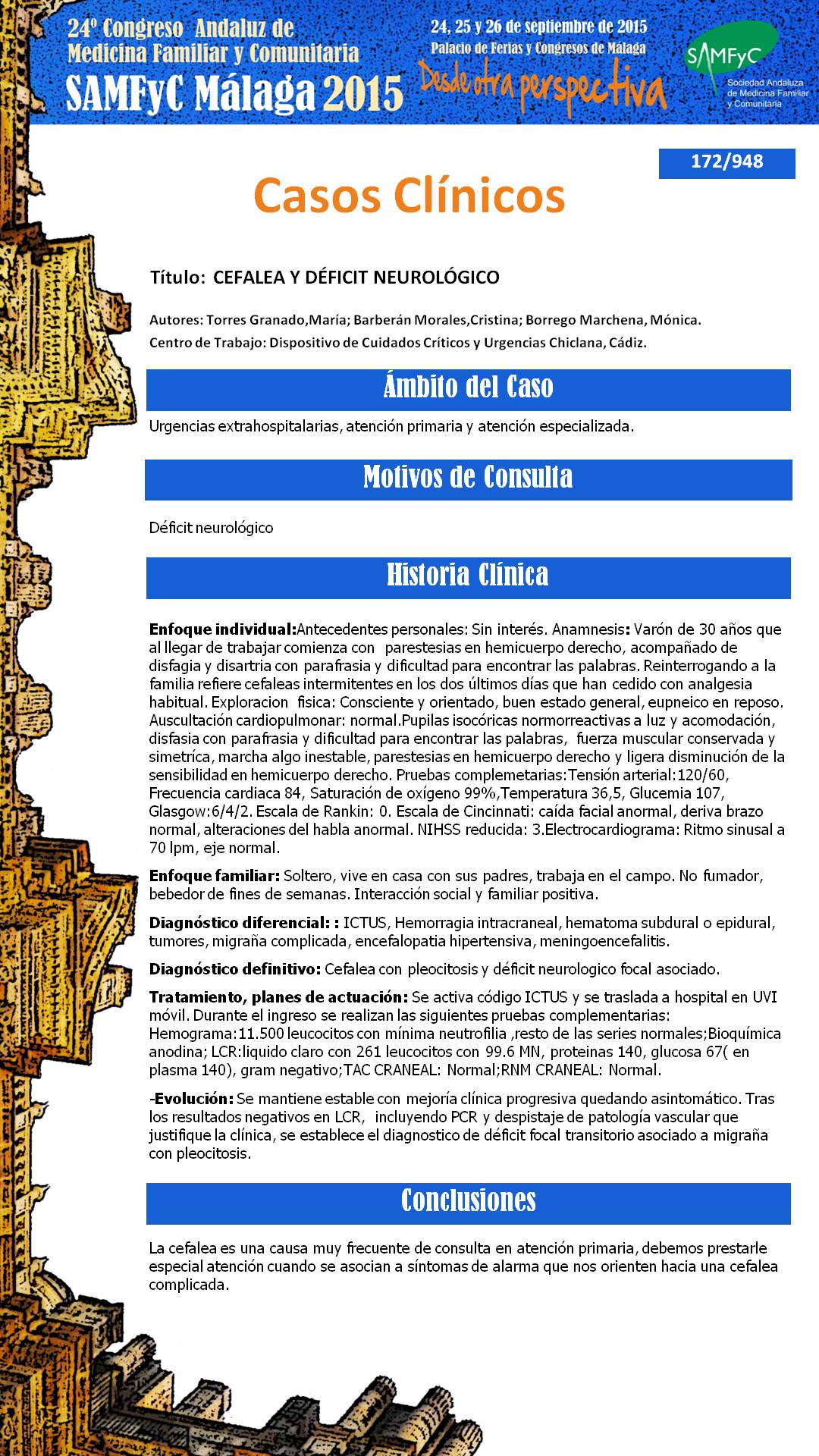 24º Congreso Andaluz de Medicina Familiar y Comunitaria
SAMFyC Málaga 2015

24, 25 y 26 de septiembre de 2015
Palacio de Ferias y Congresos de Málaga
Desde otra perspectiva

SAMFyC
Sociedad Andaluza de Medicina Familiar y Comunitaria

172/948

Casos Clínicos

Título: CEFALEA Y DÉFICIT NEUROLÓGICO

Autores: Torres Granado,María; Barberán Morales,Cristina; Borrego Marchena, Mónica.
Centro de Trabajo: Dispositivo de Cuidados Críticos y Urgencias Chiclana, Cádiz.

Ámbito del Caso

Urgencias extrahospitalarias, atención primaria y atención especializada.

Motivos de Consulta

Déficit neurológico

Historia Clínica

Enfoque individual:Antecedentes personales: Sin interés. Anamnesis: Varón de 30 años que al llegar de trabajar comienza con parestesias en hemicuerpo derecho, acompañado de disfagia y disartria con parafrasia y dificultad para encontrar las palabras. Reinterrogando a la familia refiere cefaleas intermitentes en los dos últimos días que han cedido con analgesia habitual. Exploracion fisica: Consciente y orientado, buen estado general, eupneico en reposo. Auscultación cardiopulmonar: normal.Pupilas isocóricas normorreactivas a luz y acomodación, disfasia con parafrasia y dificultad para encontrar las palabras, fuerza muscular conservada y simetríca, marcha algo inestable, parestesias en hemicuerpo derecho y ligera disminución de la sensibilidad en hemicuerpo derecho. Pruebas complemetarias:Tensión arterial:120/60, Frecuencia cardiaca 84, Saturación de oxígeno 99%,Temperatura 36,5, Glucemia 107, Glasgow:6/4/2. Escala de Rankin: 0. Escala de Cincinnati: caída facial anormal, deriva brazo normal, alteraciones del habla anormal. NIHSS reducida: 3.Electrocardiograma: Ritmo sinusal a 70 lpm, eje normal.

Enfoque familiar: Soltero, vive en casa con sus padres, trabaja en el campo. No fumador, bebedor de fines de semanas. Interacción social y familiar positiva.

Diagnóstico diferencial: : ICTUS, Hemorragia intracraneal, hematoma subdural o epidural, tumores, migraña complicada, encefalopatia hipertensiva, meningoencefalitis.

Diagnóstico definitivo: Cefalea con pleocitosis y déficit neurologico focal asociado.

Tratamiento, planes de actuación: Se activa código ICTUS y se traslada a hospital en UVI móvil. Durante el ingreso se realizan las siguientes pruebas complementarias: Hemograma:11.500 leucocitos con mínima neutrofilia ,resto de las series normales;Bioquímica anodina; LCR:liquido claro con 261 leucocitos con 99.6 MN, proteinas 140, glucosa 67( en plasma 140), gram negativo;TAC CRANEAL: Normal;RNM CRANEAL: Normal.

-Evolución: Se mantiene estable con mejoría clínica progresiva quedando asintomático. Tras los resultados negativos en LCR, incluyendo PCR y despistaje de patología vascular que justifique la clínica, se establece el diagnostico de déficit focal transitorio asociado a migraña con pleocitosis.

Conclusiones

La cefalea es una causa muy frecuente de consulta en atención primaria, debemos prestarle especial atención cuando se asocian a síntomas de alarma que nos orienten hacia una cefalea complicada.